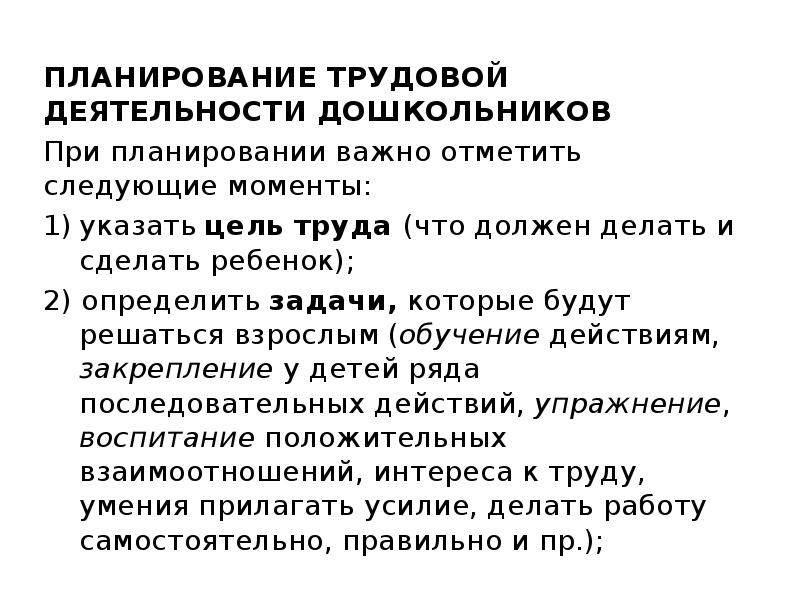 ПЛАНИРОВАНИЕ ТРУДОВОЙ ДЕЯТЕЛЬНОСТИ ДОШКОЛЬНИКОВ

При планировании важно отметить следующие моменты:

1) указать цель труда (что должен делать и сделать ребенок);

2) определить задачи, которые будут решаться взрослым (обучение действиям, закрепление у детей ряда последовательных действий, упражнение, воспитание положительных взаимоотношений, интереса к труду, умения прилагать усилие, делать работу самостоятельно, правильно и пр.);